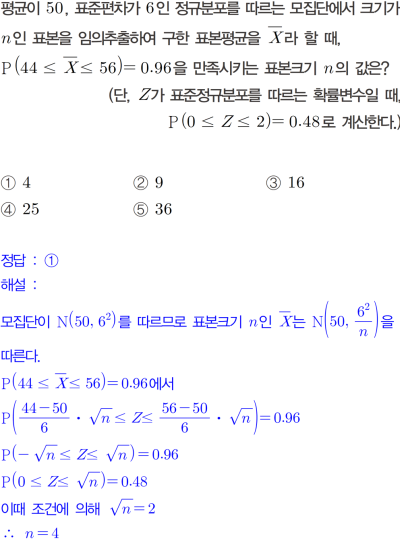 평균이 50, 표준편차가 6인 정규분포를 따르는 모집단에서 크기가 $n$인 표본을 임의추출하여 구한 표본평균을 $\overline{X}$라 할 때, $P(44 \le \overline{X} \le 56) = 0.96$을 만족시키는 표본크기 $n$의 값은?

(단, $Z$가 표준정규분포를 따르는 확률변수일 때, $P(0 \le Z \le 2) = 0.48$로 계산한다.)

① 4
② 9
③ 16
④ 25
⑤ 36

정답 : ①
해설 :

모집단이 $N(50, 6^2)$를 따르므로 표본크기 $n$인 $\overline{X}$는 $N\left(50, \frac{6^2}{n}\right)$을 따른다.

$P(44 \le \overline{X} \le 56) = 0.96$에서
$P\left(\frac{44-50}{6} \cdot \sqrt{n} \le Z \le \frac{56-50}{6} \cdot \sqrt{n}\right) = 0.96$
$P(-\sqrt{n} \le Z \le \sqrt{n}) = 0.96$
$P(0 \le Z \le \sqrt{n}) = 0.48$
이때 조건에 의해 $\sqrt{n} = 2$
$\therefore n = 4$